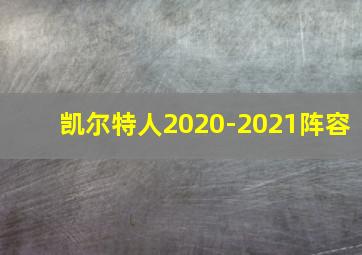 凯尔特人2020-2021阵容